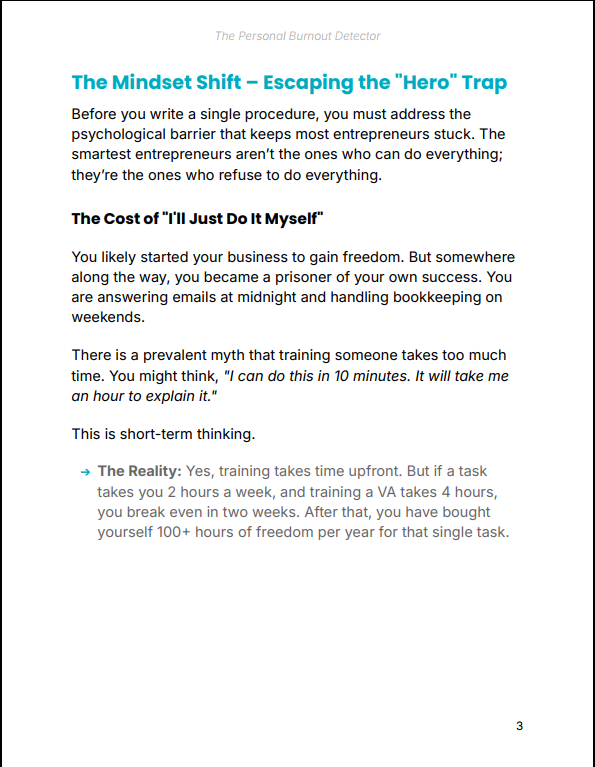 The Personal Burnout Detector

The Mindset Shift – Escaping the "Hero" Trap

Before you write a single procedure, you must address the psychological barrier that keeps most entrepreneurs stuck. The smartest entrepreneurs aren't the ones who can do everything; they're the ones who refuse to do everything.

The Cost of "I'll Just Do It Myself"

You likely started your business to gain freedom. But somewhere along the way, you became a prisoner of your own success. You are answering emails at midnight and handling bookkeeping on weekends.

There is a prevalent myth that training someone takes too much time. You might think, "I can do this in 10 minutes. It will take me an hour to explain it."

This is short-term thinking.

→ The Reality: Yes, training takes time upfront. But if a task takes you 2 hours a week, and training a VA takes 4 hours, you break even in two weeks. After that, you have bought yourself 100+ hours of freedom per year for that single task.

3